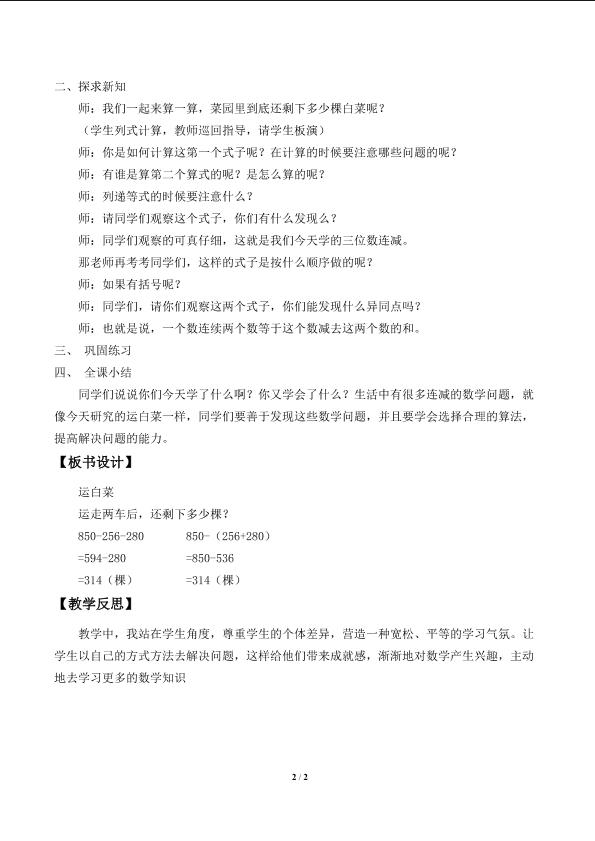 二、探求新知

师：我们一起来算一算，菜园里到底还剩下多少棵白菜呢？

（学生列式计算，教师巡回指导，请学生板演）

师：你是如何计算这第一个式子呢？在计算的时候要注意哪些问题的呢？

师：有谁是算第二个算式的呢？是怎么算的呢？

师：列递等式的时候要注意什么？

师：请同学们观察这个式子，你们有什么发现么？

师：同学们观察的可真仔细，这就是我们今天学的三位数连减。

那老师再考考同学们，这样的式子是按什么顺序做的呢？

师：如果有括号呢？

师：同学们，请你们观察这两个式子，你们能发现什么异同点吗？

师：也就是说，一个数连续两个数等于这个数减去这两个数的和。

三、 巩固练习

四、 全课小结

同学们说说你们今天学了什么啊？你又学会了什么？生活中有很多连减的数学问题，就像今天研究的运白菜一样，同学们要善于发现这些数学问题，并且要学会选择合理的算法，提高解决问题的能力。

【板书设计】

运白菜

运走两车后，还剩下多少棵？

850-256-280 850-（256+280）

=594-280 =850-536

=314（棵） =314（棵）

【教学反思】

教学中，我站在学生角度，尊重学生的个体差异，营造一种宽松、平等的学习气氛。让学生以自己的方式方法去解决问题，这样给他们带来成就感，渐渐地对数学产生兴趣，主动地去学习更多的数学知识

2 / 2